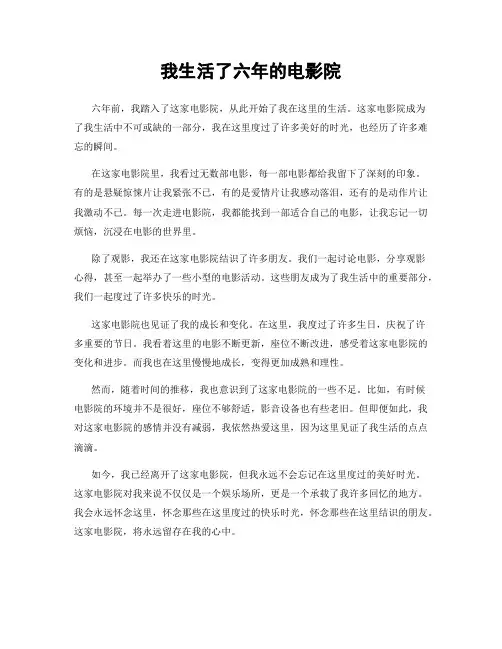 我生活了六年的电影院

六年前，我踏入了这家电影院，从此开始了我在这里的生活。这家电影院成为了我生活中不可或缺的一部分，我在这里度过了许多美好的时光，也经历了许多难忘的瞬间。

在这家电影院里，我看过无数部电影，每一部电影都给我留下了深刻的印象。有的是悬疑惊悚片让我紧张不已，有的是爱情片让我感动落泪，还有的是动作片让我激动不已。每一次走进电影院，我都能找到一部适合自己的电影，让我忘记一切烦恼，沉浸在电影的世界里。

除了观影，我还在这家电影院结识了许多朋友。我们一起讨论电影，分享观影心得，甚至一起举办了一些小型的电影活动。这些朋友成为了我生活中的重要部分，我们一起度过了许多快乐的时光。

这家电影院也见证了我的成长和变化。在这里，我度过了许多生日，庆祝了许多重要的节日。我看着这里的电影不断更新，座位不断改进，感受着这家电影院的变化和进步。而我也在这里慢慢地成长，变得更加成熟和理性。

然而，随着时间的推移，我也意识到了这家电影院的一些不足。比如，有时候电影院的环境并不是很好，座位不够舒适，影音设备也有些老旧。但即便如此，我对这家电影院的感情并没有减弱，我依然热爱这里，因为这里见证了我生活的点点滴滴。

如今，我已经离开了这家电影院，但我永远不会忘记在这里度过的美好时光。这家电影院对我来说不仅仅是一个娱乐场所，更是一个承载了我许多回忆的地方。我会永远怀念这里，怀念那些在这里度过的快乐时光，怀念那些在这里结识的朋友。这家电影院，将永远留存在我的心中。